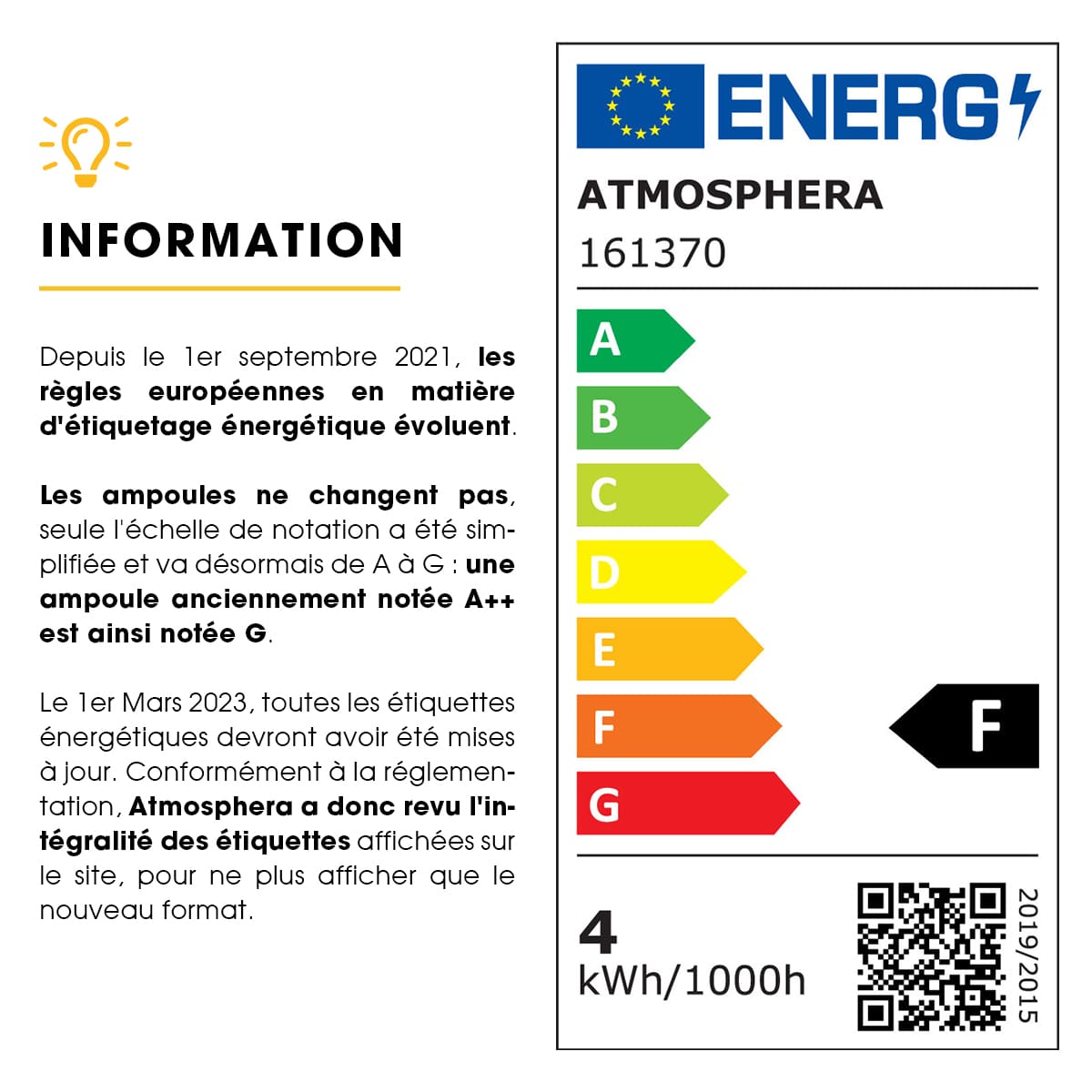 INFORMATION

Depuis le 1er septembre 2021, les règles européennes en matière d'étiquetage énergétique évoluent.

Les ampoules ne changent pas, seule l'échelle de notation a été simplifiée et va désormais de A à G : une ampoule anciennement notée A++ est ainsi notée G.

Le 1er Mars 2023, toutes les étiquettes énergétiques devront avoir été mises à jour. Conformément à la réglementation, Atmosphera a donc revu l'intégralité des étiquettes affichées sur le site, pour ne plus afficher que le nouveau format.

ENERG

ATMOSPHERA
161370

A
B
C
D
E
F
G

F

4
kWh/1000h

2019/2015